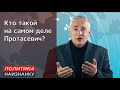 Кто такой
на самом деле
Протасевич?

ПОЛИТИКА
НАИЗНАНКУ